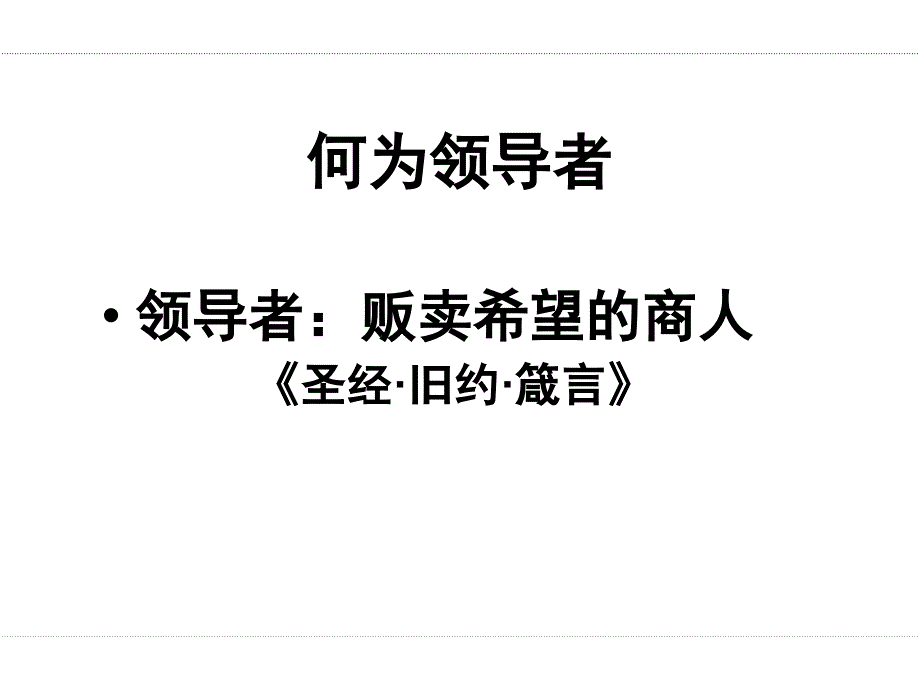 何为领导者

• 领导者：贩卖希望的商人

《圣经·旧约·箴言》